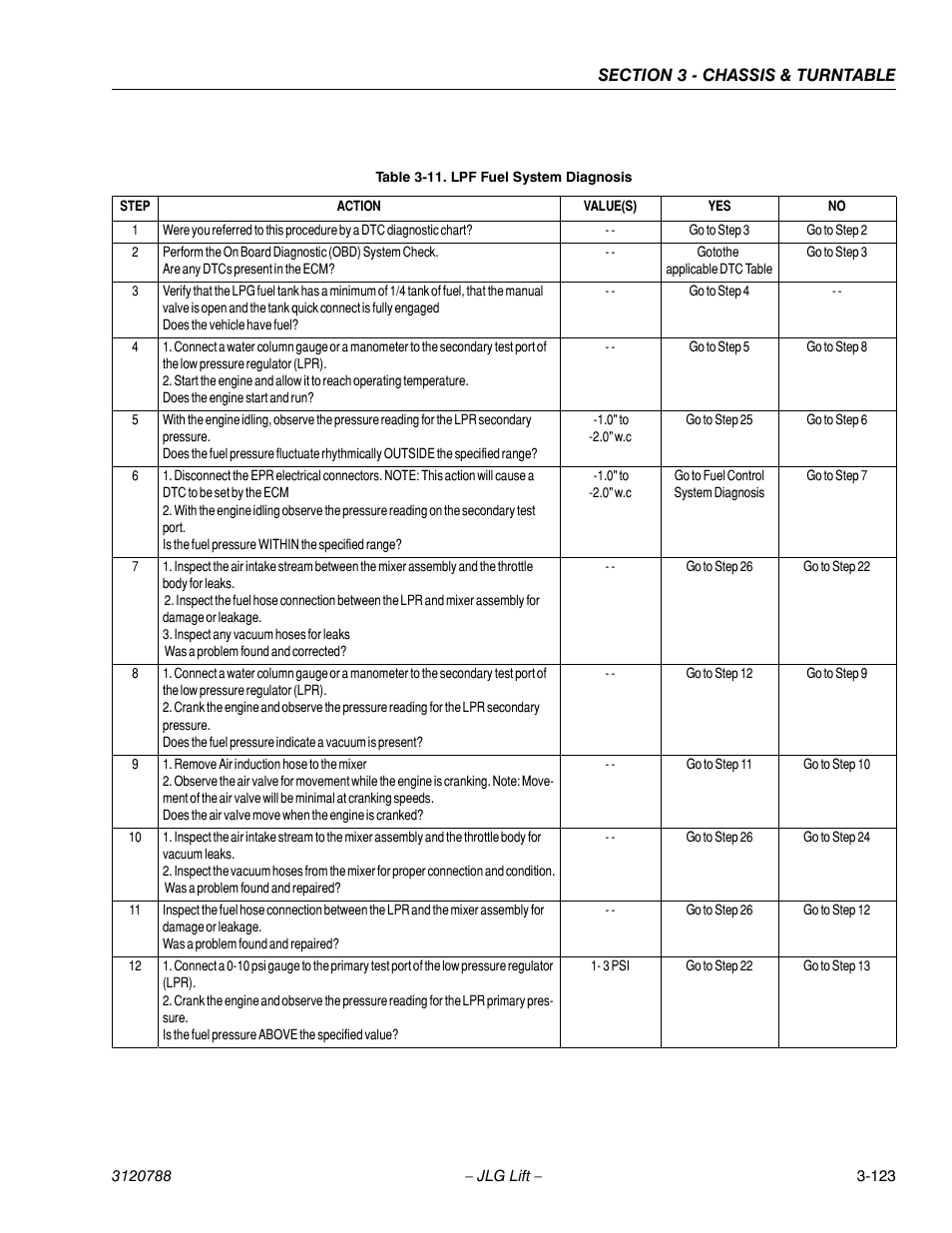 SECTION 3 - CHASSIS & TURNTABLE

Table 3-11. LPF Fuel System Diagnosis

| STEP | ACTION | VALUE(S) | YES | NO |
|---|---|---|---|---|
| 1 | Were you referred to this procedure by a DTC diagnostic chart? | - - | Go to Step 3 | Go to Step 2 |
| 2 | Perform the On Board Diagnostic (OBD) System Check. Are any DTCs present in the ECM? | - - | Go to the applicable DTC Table | Go to Step 3 |
| 3 | Verify that the LPG fuel tank has a minimum of 1/4 tank of fuel, that the manual valve is open and the tank quick connect is fully engaged Does the vehicle have fuel? | - - | Go to Step 4 | - - |
| 4 | 1. Connect a water column gauge or a manometer to the secondary test port of the low pressure regulator (LPR). 2. Start the engine and allow it to reach operating temperature. Does the engine start and run? | - - | Go to Step 5 | Go to Step 8 |
| 5 | With the engine idling, observe the pressure reading for the LPR secondary pressure. Does the fuel pressure fluctuate rhythmically OUTSIDE the specified range? | -1.0" to -2.0" w.c | Go to Step 25 | Go to Step 6 |
| 6 | 1. Disconnect the EPR electrical connectors. NOTE: This action will cause a DTC to be set by the ECM 2. With the engine idling observe the pressure reading on the secondary test port. Is the fuel pressure WITHIN the specified range? | -1.0" to -2.0" w.c | Go to Fuel Control System Diagnosis | Go to Step 7 |
| 7 | 1. Inspect the air intake stream between the mixer assembly and the throttle body for leaks. 2. Inspect the fuel hose connection between the LPR and mixer assembly for damage or leakage. 3. Inspect any vacuum hoses for leaks Was a problem found and corrected? | - - | Go to Step 26 | Go to Step 22 |
| 8 | 1. Connect a water column gauge or a manometer to the secondary test port of the low pressure regulator (LPR). 2. Crank the engine and observe the pressure reading for the LPR secondary pressure. Does the fuel pressure indicate a vacuum is present? | - - | Go to Step 12 | Go to Step 9 |
| 9 | 1. Remove Air induction hose to the mixer 2. Observe the air valve for movement while the engine is cranking. Note: Movement of the air valve will be minimal at cranking speeds. Does the air valve move when the engine is cranked? | - - | Go to Step 11 | Go to Step 10 |
| 10 | 1. Inspect the air intake stream to the mixer assembly and the throttle body for vacuum leaks. 2. Inspect the vacuum hoses from the mixer for proper connection and condition. Was a problem found and repaired? | - - | Go to Step 26 | Go to Step 24 |
| 11 | Inspect the fuel hose connection between the LPR and the mixer assembly for damage or leakage. Was a problem found and repaired? | - - | Go to Step 26 | Go to Step 12 |
| 12 | 1. Connect a 0-10 psi gauge to the primary test port of the low pressure regulator (LPR). 2. Crank the engine and observe the pressure reading for the LPR primary pressure. Is the fuel pressure ABOVE the specified value? | 1- 3 PSI | Go to Step 22 | Go to Step 13 |

3120788 – JLG Lift – 3-123